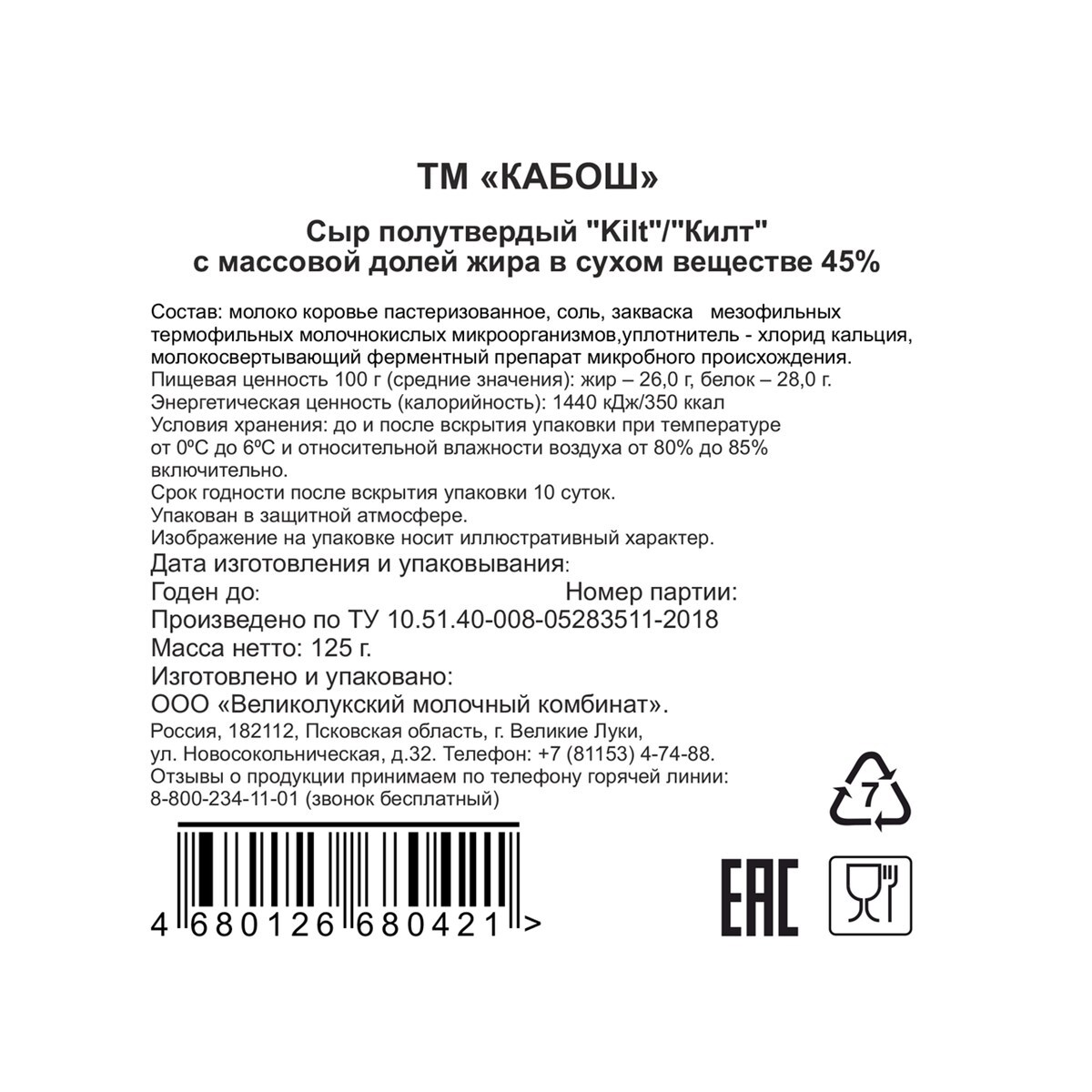 ТМ «КАБОШ»

Сыр полутвердый "Kilt"/"Килт"
с массовой долей жира в сухом веществе 45%

Состав: молоко коровье пастеризованное, соль, закваска мезофильных термофильных молочнокислых микроорганизмов,уплотнитель - хлорид кальция, молокосвертывающий ферментный препарат микробного происхождения.
Пищевая ценность 100 г (средние значения): жир – 26,0 г, белок – 28,0 г.
Энергетическая ценность (калорийность): 1440 кДж/350 ккал
Условия хранения: до и после вскрытия упаковки при температуре от 0ºС до 6ºС и относительной влажности воздуха от 80% до 85% включительно.
Срок годности после вскрытия упаковки 10 суток.
Упакован в защитной атмосфере.
Изображение на упаковке носит иллюстративный характер.
Дата изготовления и упаковывания:
Годен до: Номер партии:
Произведено по ТУ 10.51.40-008-05283511-2018
Масса нетто: 125 г.
Изготовлено и упаковано:
ООО «Великолукский молочный комбинат».
Россия, 182112, Псковская область, г. Великие Луки, ул. Новосокольническая, д.32. Телефон: +7 (81153) 4-74-88.
Отзывы о продукции принимаем по телефону горячей линии: 8-800-234-11-01 (звонок бесплатный)

7

4 680126 680421 >

EAC